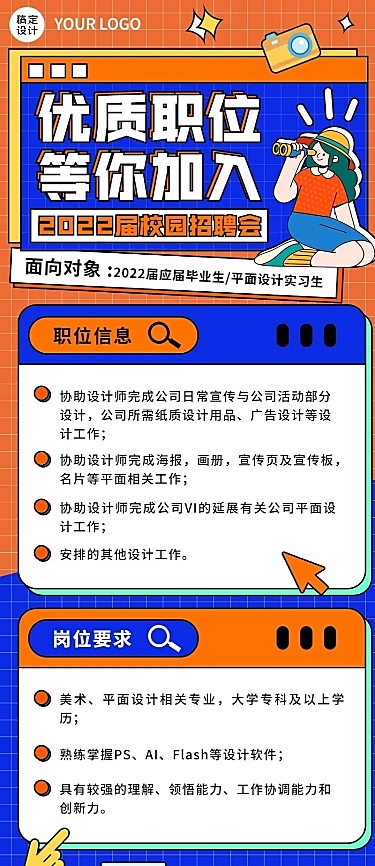 稿定设计 YOUR LOGO

优质职位
等你加入

2022届校园招聘会

面向对象：2022届应届毕业生/平面设计实习生

职位信息

协助设计师完成公司日常宣传与公司活动部分设计，公司所需纸质设计用品、广告设计等设计工作；

协助设计师完成海报，画册，宣传页及宣传板，名片等平面相关工作；

协助设计师完成公司VI的延展有关公司平面设计工作；

安排的其他设计工作。

岗位要求

美术、平面设计相关专业，大学专科及以上学历；

熟练掌握PS、AI、Flash等设计软件；

具有较强的理解、领悟能力、工作协调能力和创新力。